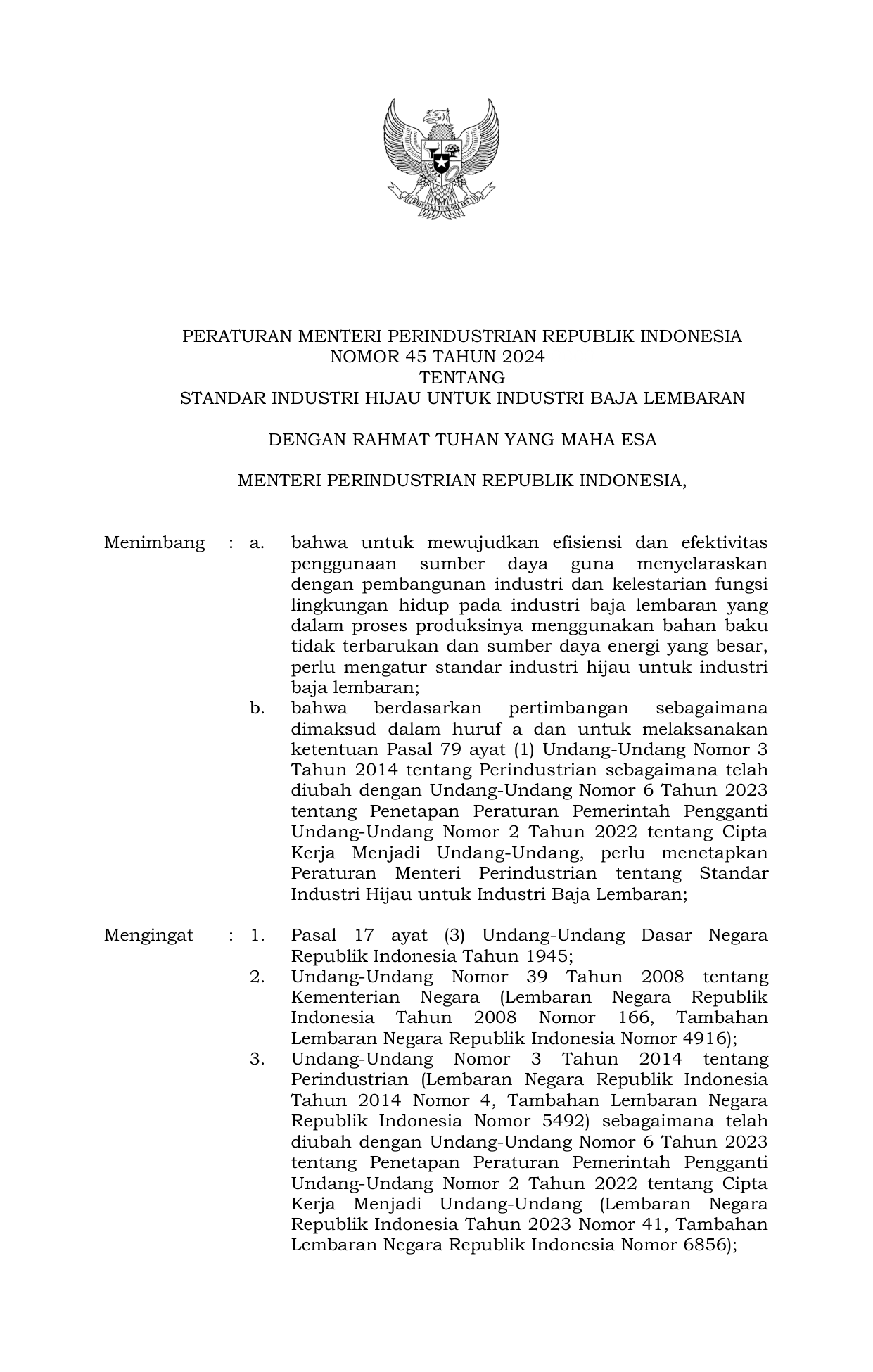 BHINNEKA TUNGGAL IKA

PERATURAN MENTERI PERINDUSTRIAN REPUBLIK INDONESIA
NOMOR 45 TAHUN 2024
TENTANG
STANDAR INDUSTRI HIJAU UNTUK INDUSTRI BAJA LEMBARAN

DENGAN RAHMAT TUHAN YANG MAHA ESA

MENTERI PERINDUSTRIAN REPUBLIK INDONESIA,

Menimbang : a. bahwa untuk mewujudkan efisiensi dan efektivitas penggunaan sumber daya guna menyelaraskan dengan pembangunan industri dan kelestarian fungsi lingkungan hidup pada industri baja lembaran yang dalam proses produksinya menggunakan bahan baku tidak terbarukan dan sumber daya energi yang besar, perlu mengatur standar industri hijau untuk industri baja lembaran;

b. bahwa berdasarkan pertimbangan sebagaimana dimaksud dalam huruf a dan untuk melaksanakan ketentuan Pasal 79 ayat (1) Undang-Undang Nomor 3 Tahun 2014 tentang Perindustrian sebagaimana telah diubah dengan Undang-Undang Nomor 6 Tahun 2023 tentang Penetapan Peraturan Pemerintah Pengganti Undang-Undang Nomor 2 Tahun 2022 tentang Cipta Kerja Menjadi Undang-Undang, perlu menetapkan Peraturan Menteri Perindustrian tentang Standar Industri Hijau untuk Industri Baja Lembaran;

Mengingat : 1. Pasal 17 ayat (3) Undang-Undang Dasar Negara Republik Indonesia Tahun 1945;

2. Undang-Undang Nomor 39 Tahun 2008 tentang Kementerian Negara (Lembaran Negara Republik Indonesia Tahun 2008 Nomor 166, Tambahan Lembaran Negara Republik Indonesia Nomor 4916);

3. Undang-Undang Nomor 3 Tahun 2014 tentang Perindustrian (Lembaran Negara Republik Indonesia Tahun 2014 Nomor 4, Tambahan Lembaran Negara Republik Indonesia Nomor 5492) sebagaimana telah diubah dengan Undang-Undang Nomor 6 Tahun 2023 tentang Penetapan Peraturan Pemerintah Pengganti Undang-Undang Nomor 2 Tahun 2022 tentang Cipta Kerja Menjadi Undang-Undang (Lembaran Negara Republik Indonesia Tahun 2023 Nomor 41, Tambahan Lembaran Negara Republik Indonesia Nomor 6856);